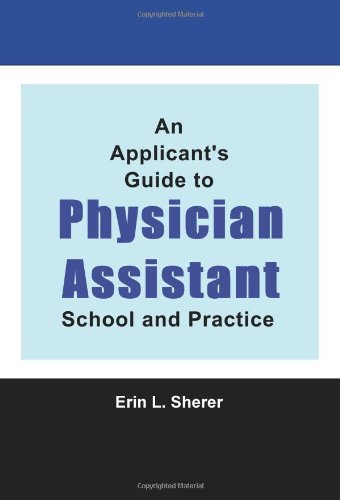 Copyrighted Material

An Applicant's Guide to Physician Assistant School and Practice

Erin L. Sherer

Copyrighted Material